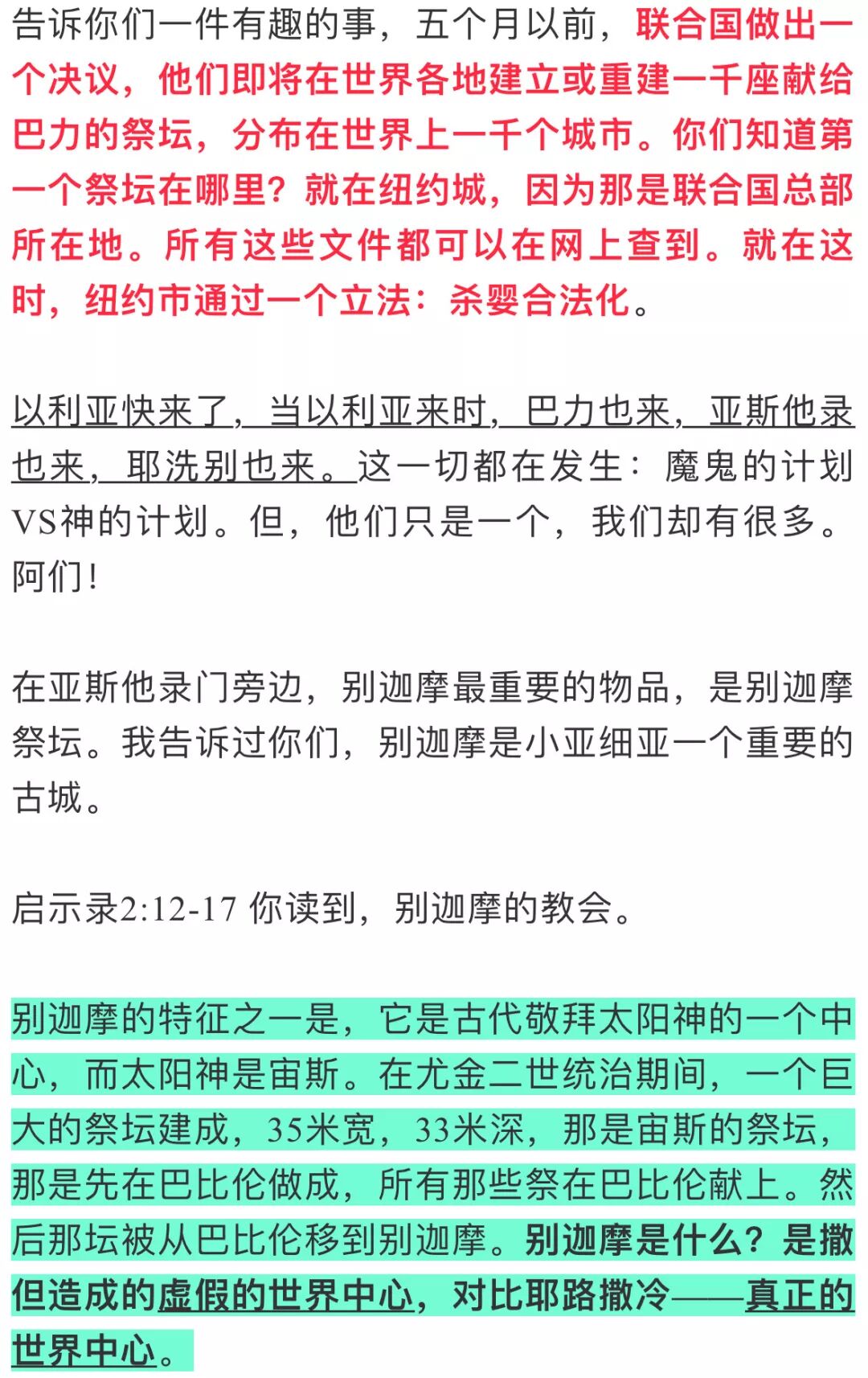 告诉你们一件有趣的事，五个月以前，联合国做出一个决议，他们即将在世界各地建立或重建一千座献给巴力的祭坛，分布在世界上一千个城市。你们知道第一个祭坛在哪里？就在纽约城，因为那是联合国总部所在地。所有这些文件都可以在网上查到。就在这时，纽约市通过一个立法：杀婴合法化。

以利亚快来了，当以利亚来时，巴力也来，亚斯他录也来，耶洗别也来。这一切都在发生：魔鬼的计划VS神的计划。但，他们只是一个，我们却有很多。阿们！

在亚斯他录门旁边，别迦摩最重要的物品，是别迦摩祭坛。我告诉过你们，别迦摩是小亚细亚一个重要的古城。

启示录2:12-17 你读到，别迦摩的教会。

别迦摩的特征之一是，它是古代敬拜太阳神的一个中心，而太阳神是宙斯。在尤金二世统治期间，一个巨大的祭坛建成，35米宽，33米深，那是宙斯的祭坛，那是先在巴比伦做成，所有那些祭在巴比伦献上。然后那坛被从巴比伦移到别迦摩。别迦摩是什么？是撒但造成的虚假的世界中心，对比耶路撒冷——真正的世界中心。